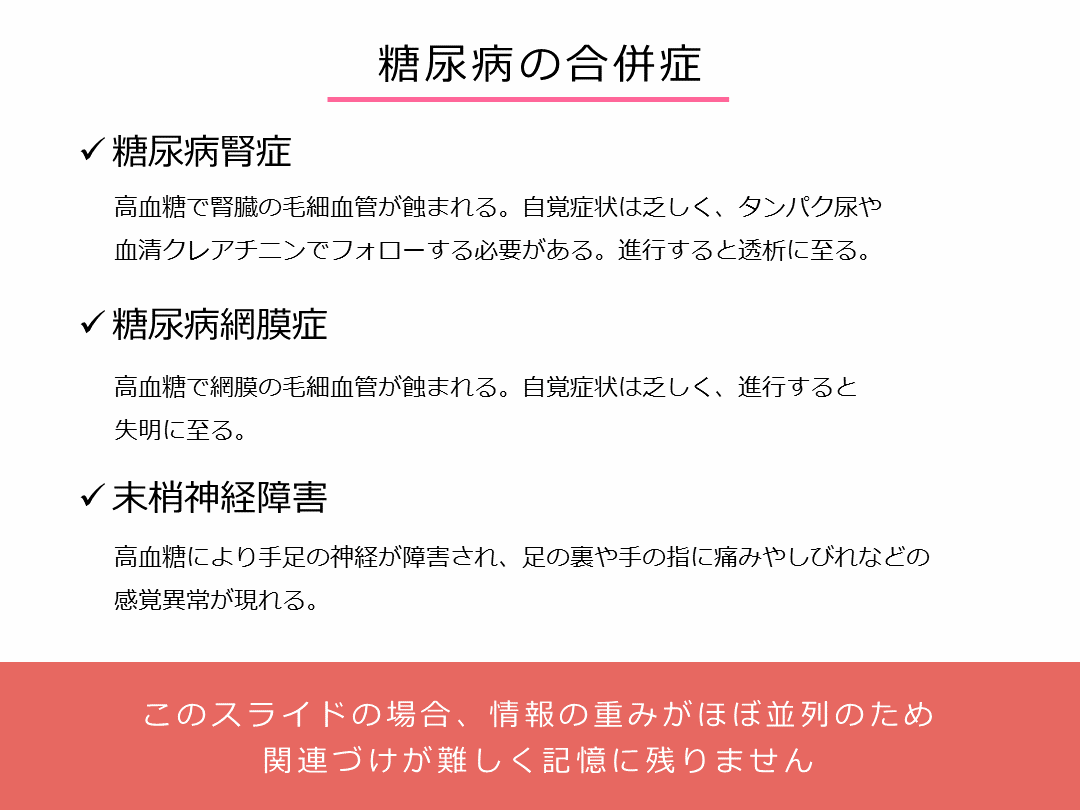 糖尿病の合併症

✓ 糖尿病腎症

高血糖で腎臓の毛細血管が蝕まれる。自覚症状は乏しく、タンパク尿や血清クレアチニンでフォローする必要がある。進行すると透析に至る。

✓ 糖尿病網膜症

高血糖で網膜の毛細血管が蝕まれる。自覚症状は乏しく、進行すると失明に至る。

✓ 末梢神経障害

高血糖により手足の神経が障害され、足の裏や手の指に痛みやしびれなどの感覚異常が現れる。

このスライドの場合、情報の重みがほぼ並列のため
関連づけが難しく記憶に残りません